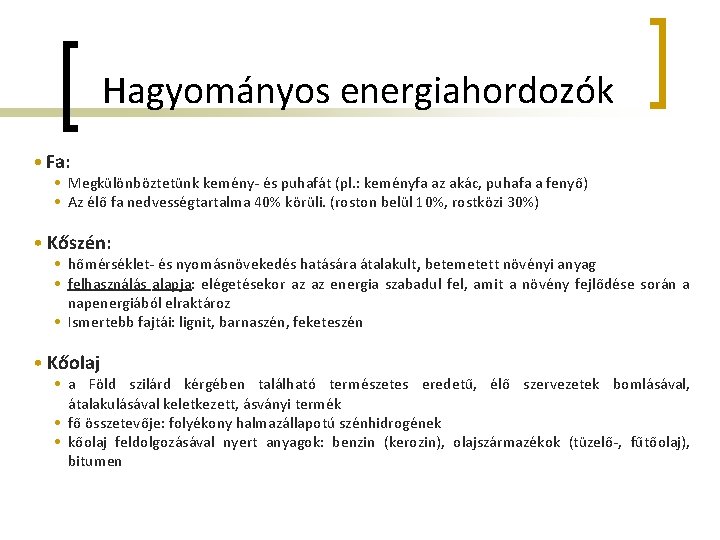 Hagyományos energiahordozók

• Fa:
  • Megkülönböztetünk kemény- és puhafát (pl.: keményfa az akác, puhafa a fenyő)
  • Az élő fa nedvességtartalma 40% körüli. (roston belül 10%, rostközi 30%)

• Kőszén:
  • hőmérséklet- és nyomásnövekedés hatására átalakult, betemetett növényi anyag
  • felhasználás alapja: elégetésekor az az energia szabadul fel, amit a növény fejlődése során a napenergiából elraktároz
  • Ismertebb fajtái: lignit, barnaszén, feketeszén

• Kőolaj
  • a Föld szilárd kérgében található természetes eredetű, élő szervezetek bomlásával, átalakulásával keletkezett, ásványi termék
  • fő összetevője: folyékony halmazállapotú szénhidrogének
  • kőolaj feldolgozásával nyert anyagok: benzin (kerozin), olajszármazékok (tüzelő-, fűtőolaj), bitumen